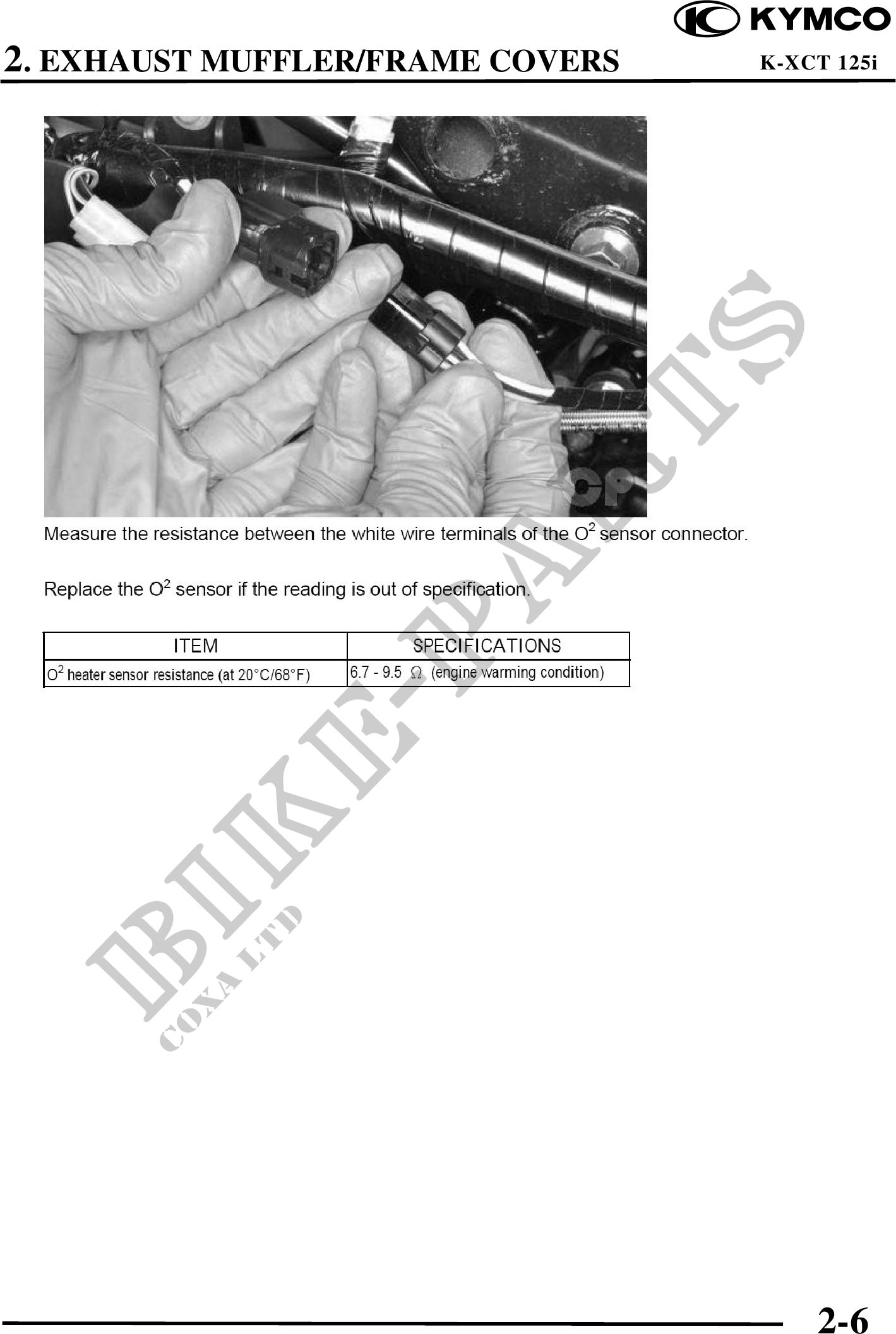 KYMCO

2. EXHAUST MUFFLER/FRAME COVERS K-XCT 125i

Measure the resistance between the white wire terminals of the $O^2$ sensor connector.

Replace the $O^2$ sensor if the reading is out of specification.

| ITEM | SPECIFICATIONS |
|---|---|
| $O^2$ heater sensor resistance (at 20°C/68°F) | 6.7 - 9.5 Ω (engine warming condition) |

2-6

BIKE-PARTS
COXA LTD